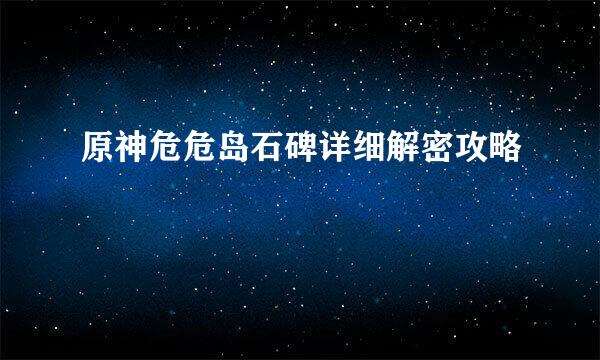 原神危危岛石碑详细解密攻略